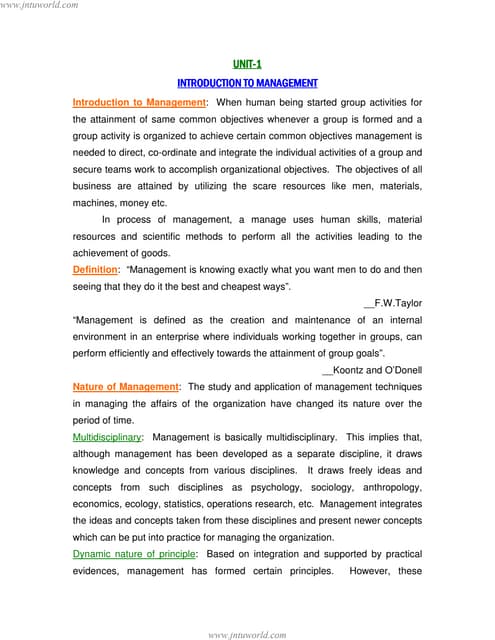 www.jntuworld.com

UNIT-1

INTRODUCTION TO MANAGEMENT

Introduction to Management: When human being started group activities for the attainment of same common objectives whenever a group is formed and a group activity is organized to achieve certain common objectives management is needed to direct, co-ordinate and integrate the individual activities of a group and secure teams work to accomplish organizational objectives. The objectives of all business are attained by utilizing the scare resources like men, materials, machines, money etc.

In process of management, a manage uses human skills, material resources and scientific methods to perform all the activities leading to the achievement of goods.

Definition: "Management is knowing exactly what you want men to do and then seeing that they do it the best and cheapest ways".

__F.W.Taylor

"Management is defined as the creation and maintenance of an internal environment in an enterprise where individuals working together in groups, can perform efficiently and effectively towards the attainment of group goals".

__Koontz and O'Donell

Nature of Management: The study and application of management techniques in managing the affairs of the organization have changed its nature over the period of time.

Multidisciplinary: Management is basically multidisciplinary. This implies that, although management has been developed as a separate discipline, it draws knowledge and concepts from various disciplines. It draws freely ideas and concepts from such disciplines as psychology, sociology, anthropology, economics, ecology, statistics, operations research, etc. Management integrates the ideas and concepts taken from these disciplines and present newer concepts which can be put into practice for managing the organization.

Dynamic nature of principle: Based on integration and supported by practical evidences, management has formed certain principles. However, these

www.jntuworld.com